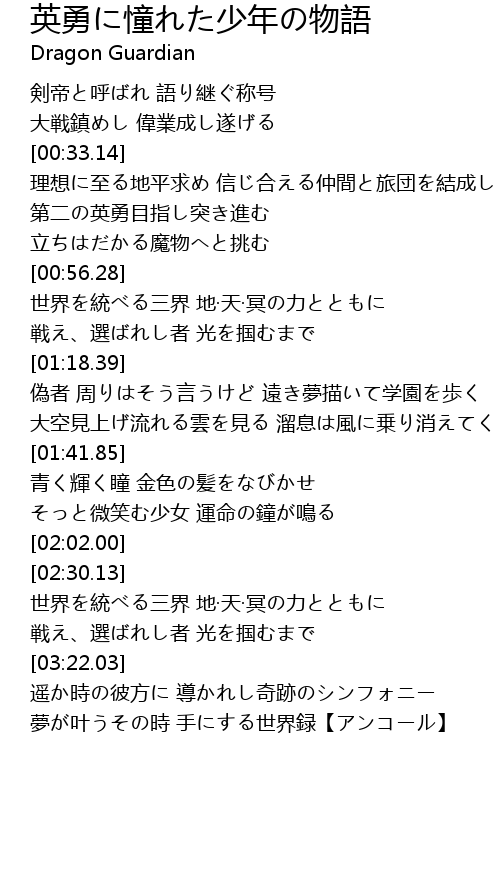 英勇に憧れた少年の物語
Dragon Guardian

剣帝と呼ばれ 語り継ぐ称号
大戦鎮めし 偉業成し遂げる
[00:33.14]
理想に至る地平求め 信じ合える仲間と旅団を結成し
第二の英勇目指し突き進む
立ちはだかる魔物へと挑む
[00:56.28]
世界を統べる三界 地·天·冥の力とともに
戦え、選ばれし者 光を掴むまで
[01:18.39]
偽者 周りはそう言うけど 遠き夢描いて学園を歩く
大空見上げ流れる雲を見る 溜息は風に乗り消えてく
[01:41.85]
青く輝く瞳 金色の髪をなびかせ
そっと微笑む少女 運命の鐘が鳴る
[02:02.00]
[02:30.13]
世界を統べる三界 地·天·冥の力とともに
戦え、選ばれし者 光を掴むまで
[03:22.03]
遥か時の彼方に 導かれし奇跡のシンフォニー
夢が叶うその時 手にする世界録【アンコール】